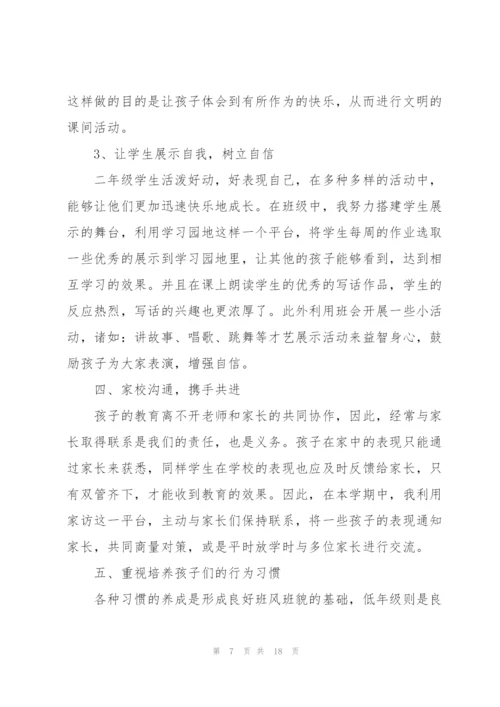 这样做的目的是让孩子体会到有所作为的快乐，从而进行文明的课间活动。

3、让学生展示自我，树立自信

二年级学生活泼好动，好表现自己，在多种多样的活动中，能够让他们更加迅速快乐地成长。在班级中，我努力搭建学生展示的舞台，利用学习园地这样一个平台，将学生每周的作业选取一些优秀的展示到学习园地里，让其他的孩子能够看到，达到相互学习的效果。并且在课上朗读学生的优秀的写话作品，学生的反应热烈，写话的兴趣也更浓厚了。此外利用班会开展一些小活动，诸如：讲故事、唱歌、跳舞等才艺展示活动来益智身心，鼓励孩子为大家表演，增强自信。

四、家校沟通，携手共进

孩子的教育离不开老师和家长的共同协作，因此，经常与家长取得联系是我们的责任，也是义务。孩子在家中的表现只能通过家长来获悉，同样学生在学校的表现也应及时反馈给家长，只有双管齐下，才能收到教育的效果。因此，在本学期中，我利用家访这一平台，主动与家长们保持联系，将一些孩子的表现通知家长，共同商量对策，或是平时放学时与多位家长进行交流。

五、重视培养孩子们的行为习惯

各种习惯的养成是形成良好班风班貌的基础，低年级则是良

第 7 页 共 18 页